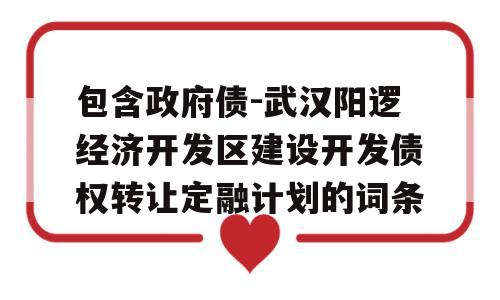 包含政府债-武汉阳逻经济开发区建设开发债权转让定融计划的词条